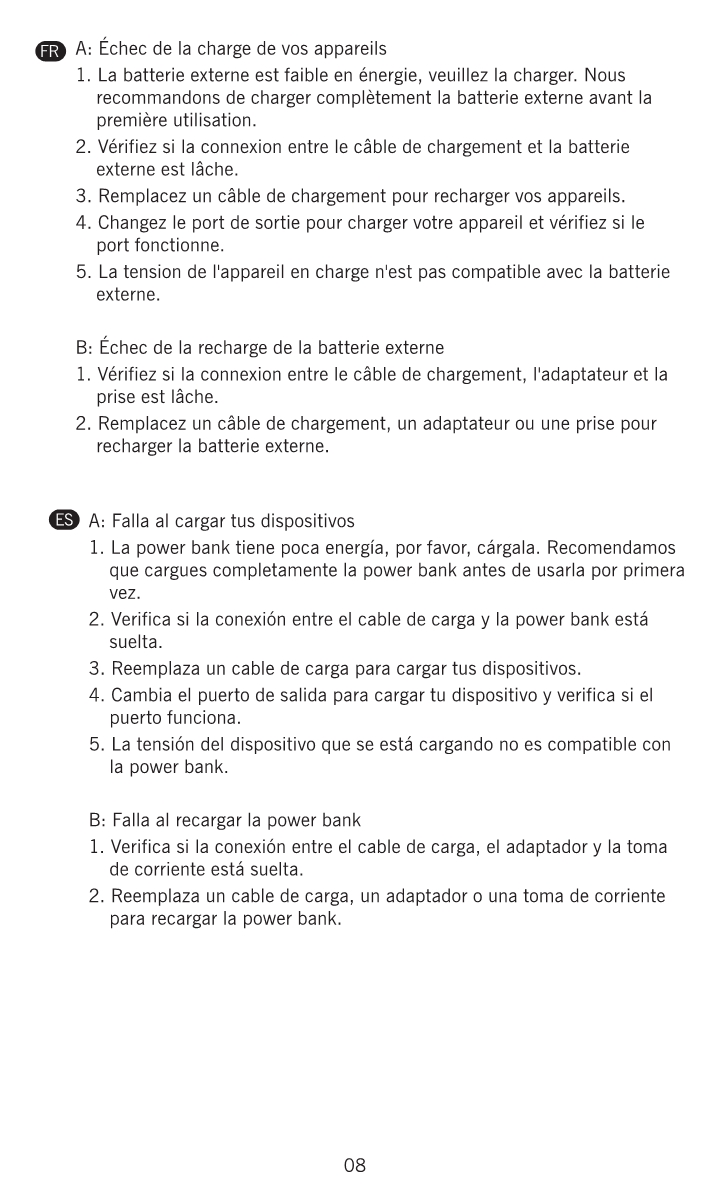 FR A: Échec de la charge de vos appareils

1. La batterie externe est faible en énergie, veuillez la charger. Nous recommandons de charger complètement la batterie externe avant la première utilisation.
2. Vérifiez si la connexion entre le câble de chargement et la batterie externe est lâche.
3. Remplacez un câble de chargement pour recharger vos appareils.
4. Changez le port de sortie pour charger votre appareil et vérifiez si le port fonctionne.
5. La tension de l'appareil en charge n'est pas compatible avec la batterie externe.

B: Échec de la recharge de la batterie externe

1. Vérifiez si la connexion entre le câble de chargement, l'adaptateur et la prise est lâche.
2. Remplacez un câble de chargement, un adaptateur ou une prise pour recharger la batterie externe.

ES A: Falla al cargar tus dispositivos

1. La power bank tiene poca energía, por favor, cárgala. Recomendamos que cargues completamente la power bank antes de usarla por primera vez.
2. Verifica si la conexión entre el cable de carga y la power bank está suelta.
3. Reemplaza un cable de carga para cargar tus dispositivos.
4. Cambia el puerto de salida para cargar tu dispositivo y verifica si el puerto funciona.
5. La tensión del dispositivo que se está cargando no es compatible con la power bank.

B: Falla al recargar la power bank

1. Verifica si la conexión entre el cable de carga, el adaptador y la toma de corriente está suelta.
2. Reemplaza un cable de carga, un adaptador o una toma de corriente para recargar la power bank.

08